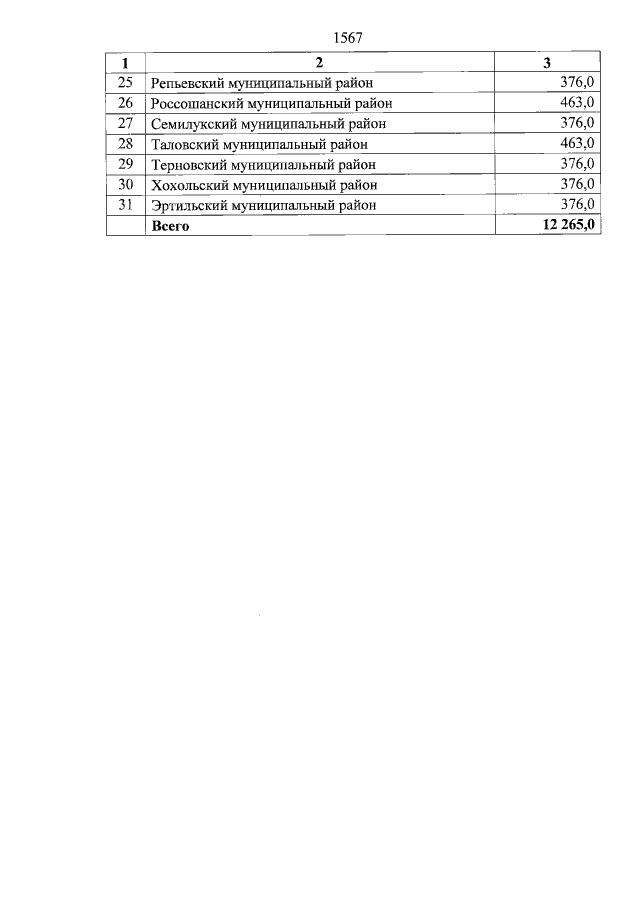 1567

| 1 | 2 | 3 |
|---|---|---|
| 25 | Репьевский муниципальный район | 376,0 |
| 26 | Россошанский муниципальный район | 463,0 |
| 27 | Семилукский муниципальный район | 376,0 |
| 28 | Таловский муниципальный район | 463,0 |
| 29 | Терновский муниципальный район | 376,0 |
| 30 | Хохольский муниципальный район | 376,0 |
| 31 | Эртильский муниципальный район | 376,0 |
|  | **Всего** | **12 265,0** |